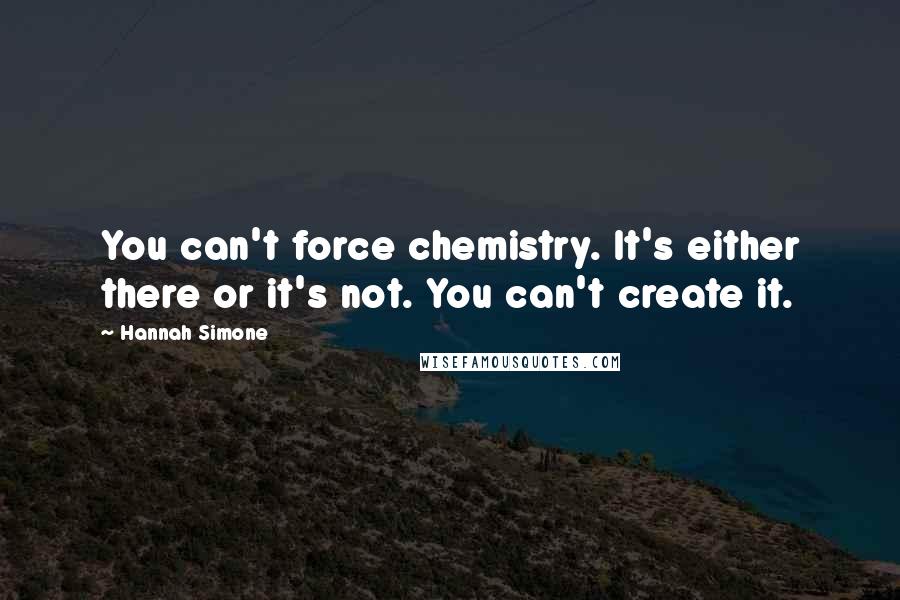 You can't force chemistry. It's either there or it's not. You can't create it.

~ Hannah Simone

WISEFAMOUSQUOTES.COM